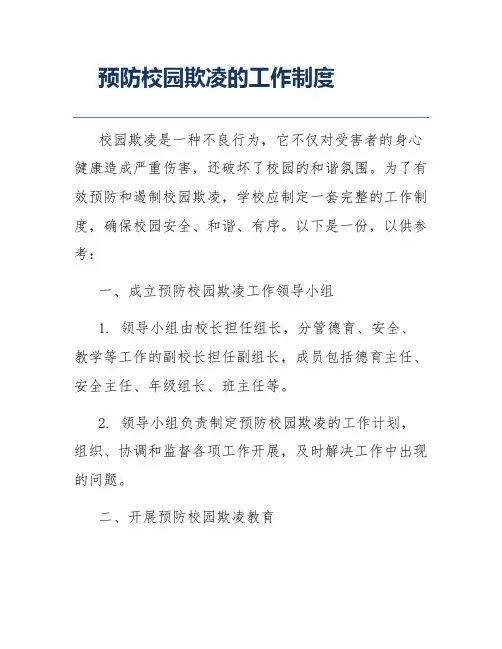 预防校园欺凌的工作制度

校园欺凌是一种不良行为，它不仅对受害者的身心健康造成严重伤害，还破坏了校园的和谐氛围。为了有效预防和遏制校园欺凌，学校应制定一套完整的工作制度，确保校园安全、和谐、有序。以下是一份，以供参考：

一、成立预防校园欺凌工作领导小组

1. 领导小组由校长担任组长，分管德育、安全、教学等工作的副校长担任副组长，成员包括德育主任、安全主任、年级组长、班主任等。

2. 领导小组负责制定预防校园欺凌的工作计划，组织、协调和监督各项工作开展，及时解决工作中出现的问题。

二、开展预防校园欺凌教育